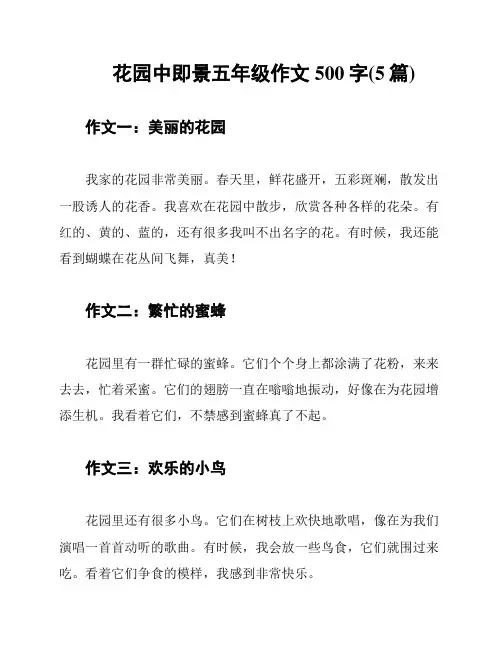 花园中即景五年级作文 500 字(5 篇)

作文一：美丽的花园

我家的花园非常美丽。春天里，鲜花盛开，五彩斑斓，散发出一股诱人的花香。我喜欢在花园中散步，欣赏各种各样的花朵。有红的、黄的、蓝的，还有很多我叫不出名字的花。有时候，我还能看到蝴蝶在花丛间飞舞，真美！

作文二：繁忙的蜜蜂

花园里有一群忙碌的蜜蜂。它们个个身上都涂满了花粉，来来去去，忙着采蜜。它们的翅膀一直在嗡嗡地振动，好像在为花园增添生机。我看着它们，不禁感到蜜蜂真了不起。

作文三：欢乐的小鸟

花园里还有很多小鸟。它们在树枝上欢快地歌唱，像在为我们演唱一首首动听的歌曲。有时候，我会放一些鸟食，它们就围过来吃。看着它们争食的模样，我感到非常快乐。